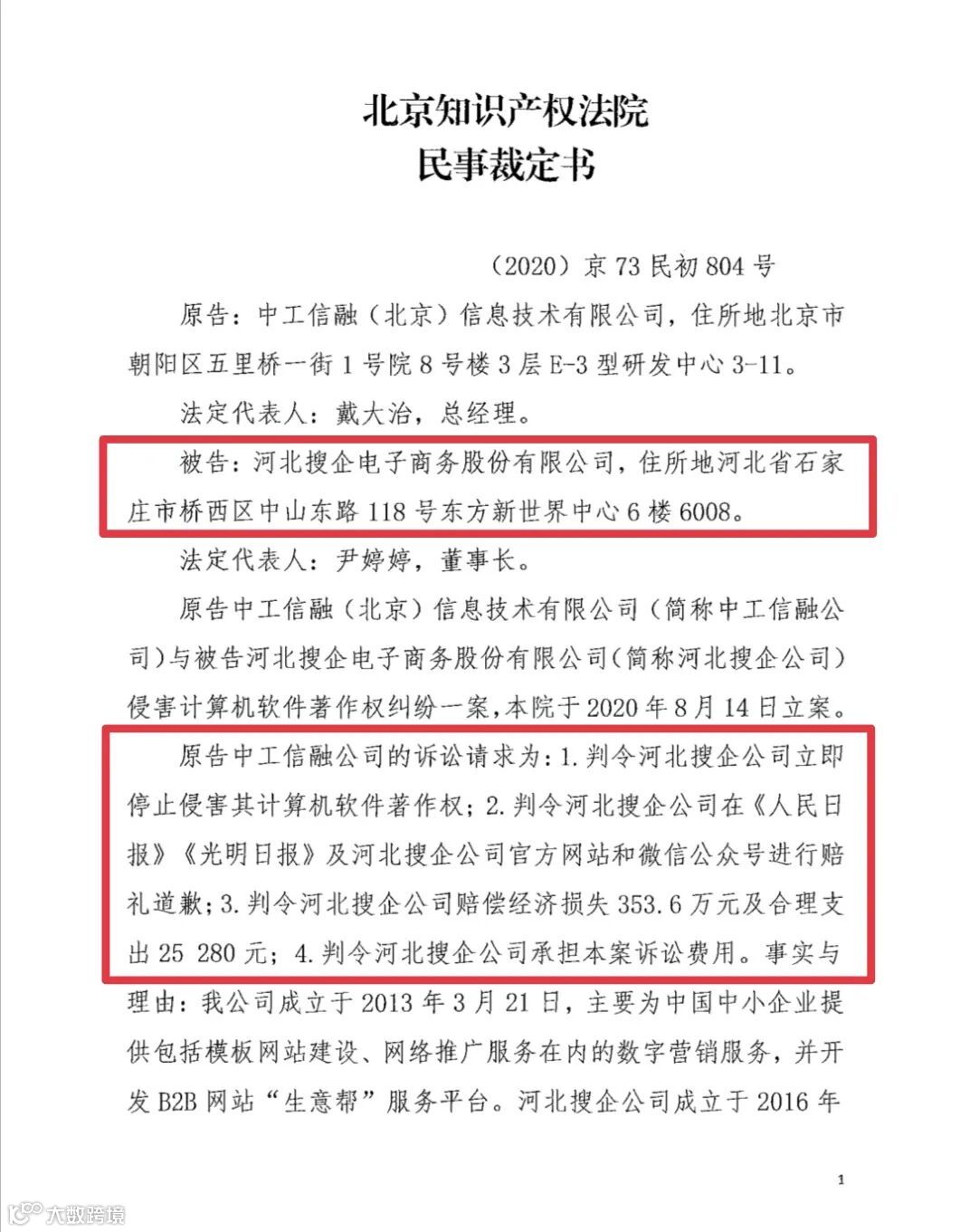 北京知识产权法院
民事裁定书

（2020）京 73 民初 804 号

原告：中工信融（北京）信息技术有限公司，住所地北京市朝阳区五里桥一街 1 号院 8 号楼 3 层 E-3 型研发中心 3-11。

法定代表人：戴大治，总经理。

被告：河北搜企电子商务股份有限公司，住所地河北省石家庄市桥西区中山东路 118 号东方新世界中心 6 楼 6008。

法定代表人：尹婷婷，董事长。

原告中工信融（北京）信息技术有限公司（简称中工信融公司）与被告河北搜企电子商务股份有限公司（简称河北搜企公司）侵害计算机软件著作权纠纷一案，本院于 2020 年 8 月 14 日立案。

原告中工信融公司的诉讼请求为：1. 判令河北搜企公司立即停止侵害其计算机软件著作权；2. 判令河北搜企公司在《人民日报》《光明日报》及河北搜企公司官方网站和微信公众号进行赔礼道歉；3. 判令河北搜企公司赔偿经济损失 353.6 万元及合理支出 25 280 元；4. 判令河北搜企公司承担本案诉讼费用。事实与理由：我公司成立于 2013 年 3 月 21 日，主要为中国中小企业提供包括模板网站建设、网络推广服务在内的数字营销服务，并开发 B2B 网站“生意帮”服务平台。河北搜企公司成立于 2016 年

1

大数跨境